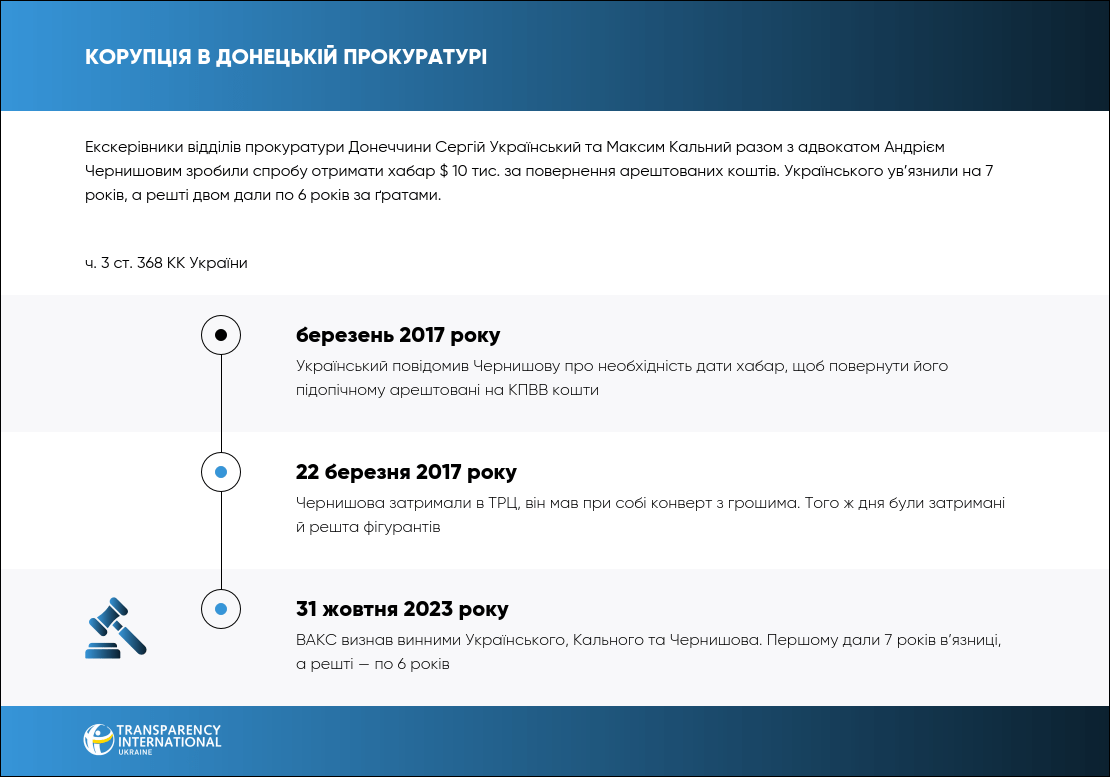 КОРУПЦІЯ В ДОНЕЦЬКІЙ ПРОКУРАТУРІ

Екскерівники відділів прокуратури Донеччини Сергій Український та Максим Кальний разом з адвокатом Андрієм Чернишовим зробили спробу отримати хабар $ 10 тис. за повернення арештованих коштів. Українського ув'язнили на 7 років, а решті двом дали по 6 років за ґратами.

ч. 3 ст. 368 КК України

березень 2017 року

Український повідомив Чернишову про необхідність дати хабар, щоб повернути його підопічному арештовані на КПВВ кошти

22 березня 2017 року

Чернишова затримали в ТРЦ, він мав при собі конверт з грошима. Того ж дня були затримані й решта фігурантів

31 жовтня 2023 року

ВАКС визнав винними Українського, Кального та Чернишова. Першому дали 7 років в'язниці, а решті — по 6 років

TRANSPARENCY INTERNATIONAL UKRAINE